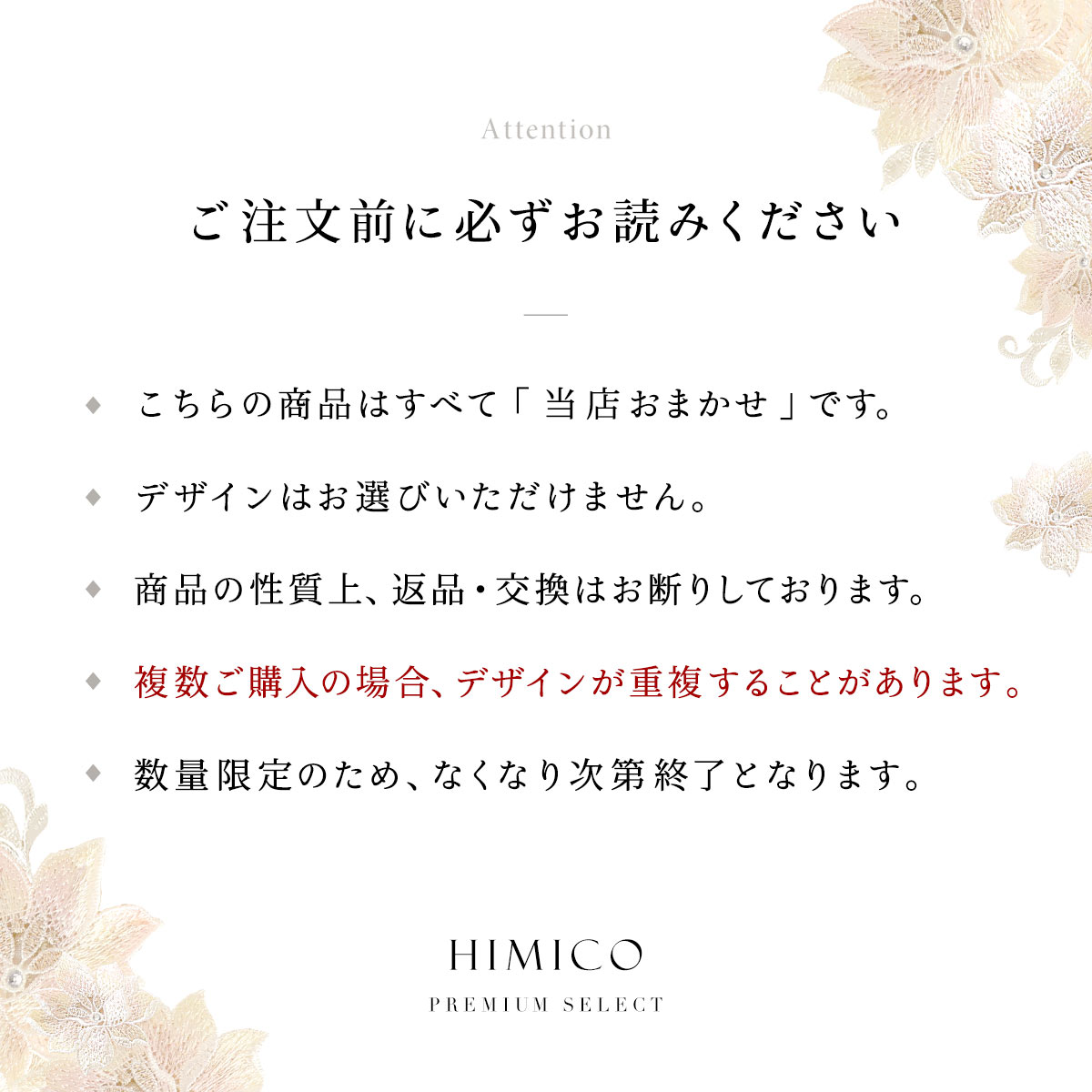 Attention

ご注文前に必ずお読みください

◆ こちらの商品はすべて「当店おまかせ」です。

◆ デザインはお選びいただけません。

◆ 商品の性質上、返品・交換はお断りしております。

◆ 複数ご購入の場合、デザインが重複することがあります。

◆ 数量限定のため、なくなり次第終了となります。

HIMICO
PREMIUM SELECT